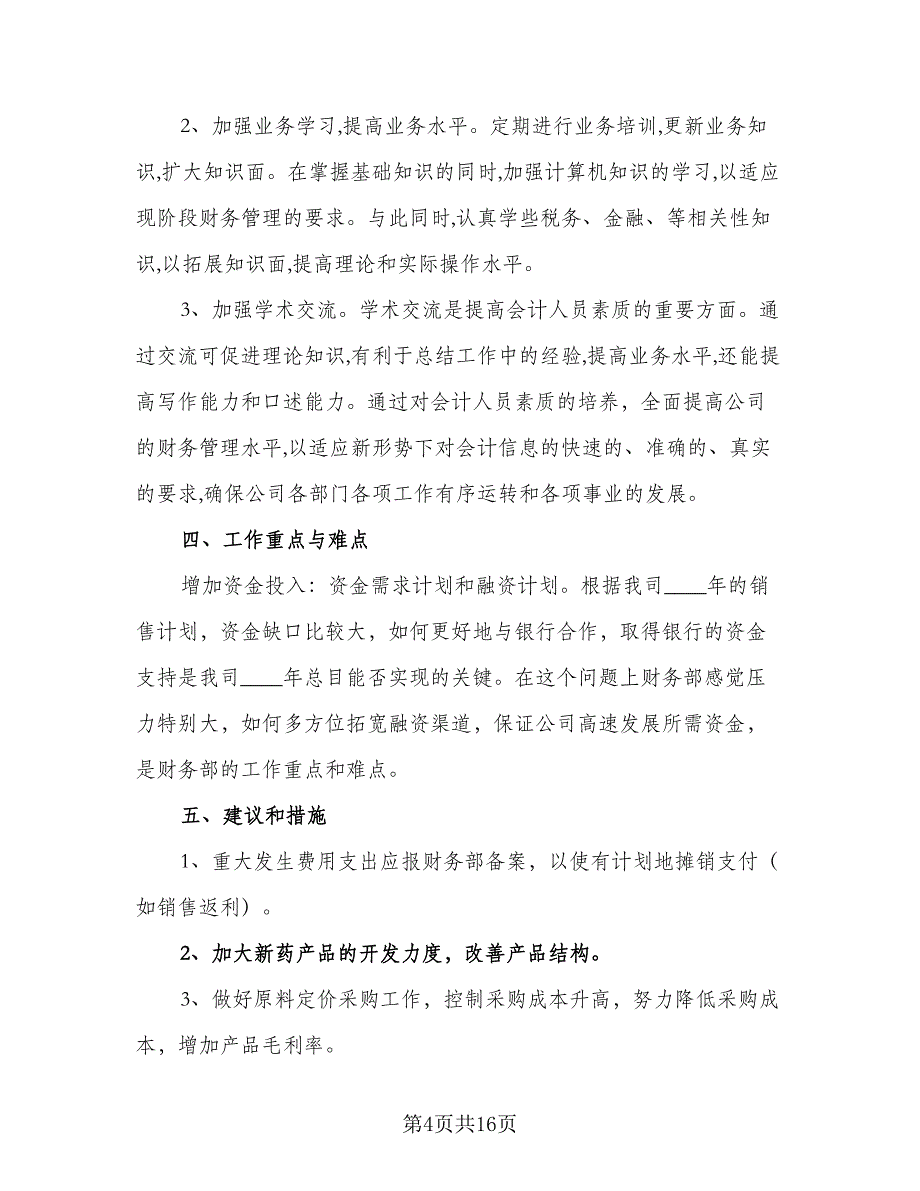 2、加强业务学习,提高业务水平。定期进行业务培训,更新业务知识,扩大知识面。在掌握基础知识的同时,加强计算机知识的学习,以适应现阶段财务管理的要求。与此同时,认真学些税务、金融、等相关性知识,以拓展知识面,提高理论和实际操作水平。

3、加强学术交流。学术交流是提高会计人员素质的重要方面。通过交流可促进理论知识,有利于总结工作中的经验,提高业务水平,还能提高写作能力和口述能力。通过对会计人员素质的培养，全面提高公司的财务管理水平,以适应新形势下对会计信息的快速的、准确的、真实的要求,确保公司各部门各项工作有序运转和各项事业的发展。

四、工作重点与难点

增加资金投入：资金需求计划和融资计划。根据我司____年的销售计划，资金缺口比较大，如何更好地与银行合作，取得银行的资金支持是我司____年总目能否实现的关键。在这个问题上财务部感觉压力特别大，如何多方位拓宽融资渠道，保证公司高速发展所需资金，是财务部的工作重点和难点。

五、建议和措施

1、重大发生费用支出应报财务部备案，以使有计划地摊销支付（如销售返利）。

2、加大新药产品的开发力度，改善产品结构。

3、做好原料定价采购工作，控制采购成本升高，努力降低采购成本，增加产品毛利率。

第4页共16页